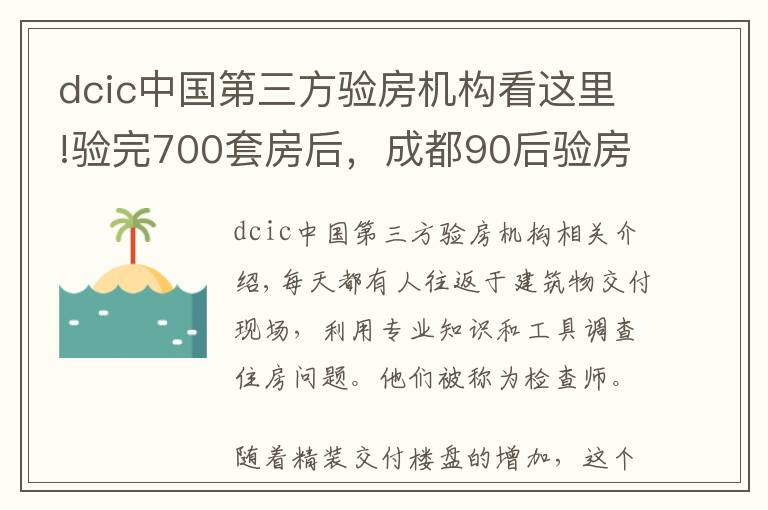 dcic中国第三方验房机构看这里!验完700套房后，成都90后验房

dcic中国第三方验房机构相关介绍，每天都有人往返于建筑物交付现场，利用专业知识和工具调查住房问题。他们被称为检查师。

随着精装交付楼盘的增加，这个